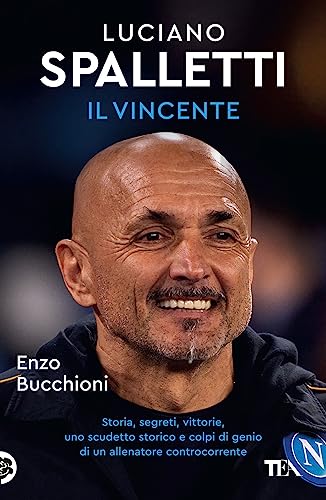 LUCIANO
SPALLETTI
IL VINCENTE

Enzo
Bucchioni

Storia, segreti, vittorie, uno scudetto storico e colpi di genio di un allenatore controcorrente

TEA

N